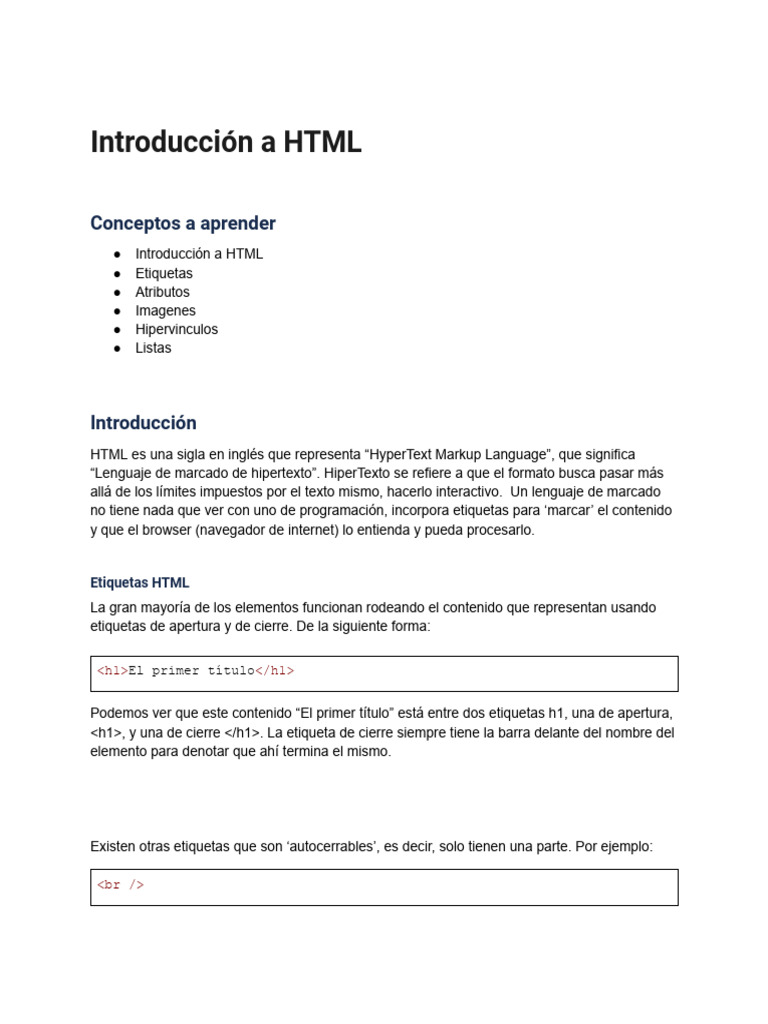 Introducción a HTML

Conceptos a aprender

● Introducción a HTML
● Etiquetas
● Atributos
● Imagenes
● Hipervinculos
● Listas

Introducción

HTML es una sigla en inglés que representa “HyperText Markup Language”, que significa “Lenguaje de marcado de hipertexto”. HiperTexto se refiere a que el formato busca pasar más allá de los límites impuestos por el texto mismo, hacerlo interactivo. Un lenguaje de marcado no tiene nada que ver con uno de programación, incorpora etiquetas para ‘marcar’ el contenido y que el browser (navegador de internet) lo entienda y pueda procesarlo.

Etiquetas HTML

La gran mayoría de los elementos funcionan rodeando el contenido que representan usando etiquetas de apertura y de cierre. De la siguiente forma:

<h1>El primer título</h1>

Podemos ver que este contenido “El primer título” está entre dos etiquetas h1, una de apertura, <h1>, y una de cierre </h1>. La etiqueta de cierre siempre tiene la barra delante del nombre del elemento para denotar que ahí termina el mismo.

Existen otras etiquetas que son ‘autocerrables’, es decir, solo tienen una parte. Por ejemplo:

<br />